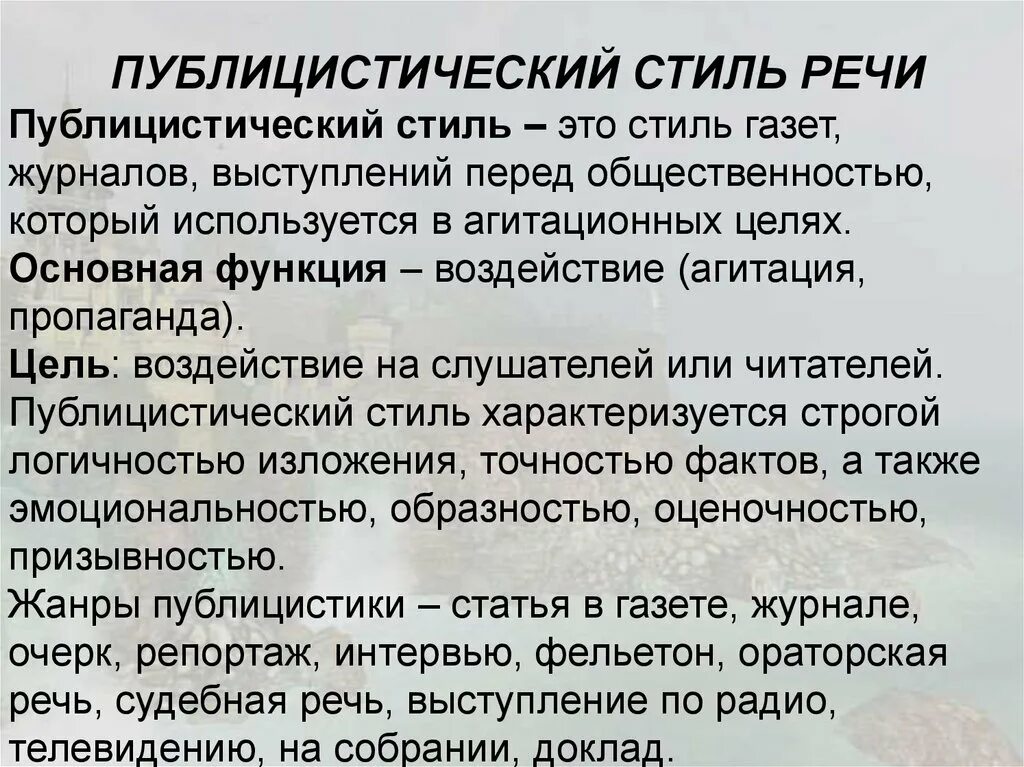 ПУБЛИЦИСТИЧЕСКИЙ СТИЛЬ РЕЧИ

Публицистический стиль – это стиль газет, журналов, выступлений перед общественностью, который используется в агитационных целях.

Основная функция – воздействие (агитация, пропаганда).

Цель: воздействие на слушателей или читателей.

Публицистический стиль характеризуется строгой логичностью изложения, точностью фактов, а также эмоциональностью, образностью, оценочностью, призывностью.

Жанры публицистики – статья в газете, журнале, очерк, репортаж, интервью, фельетон, ораторская речь, судебная речь, выступление по радио, телевидению, на собрании, доклад.